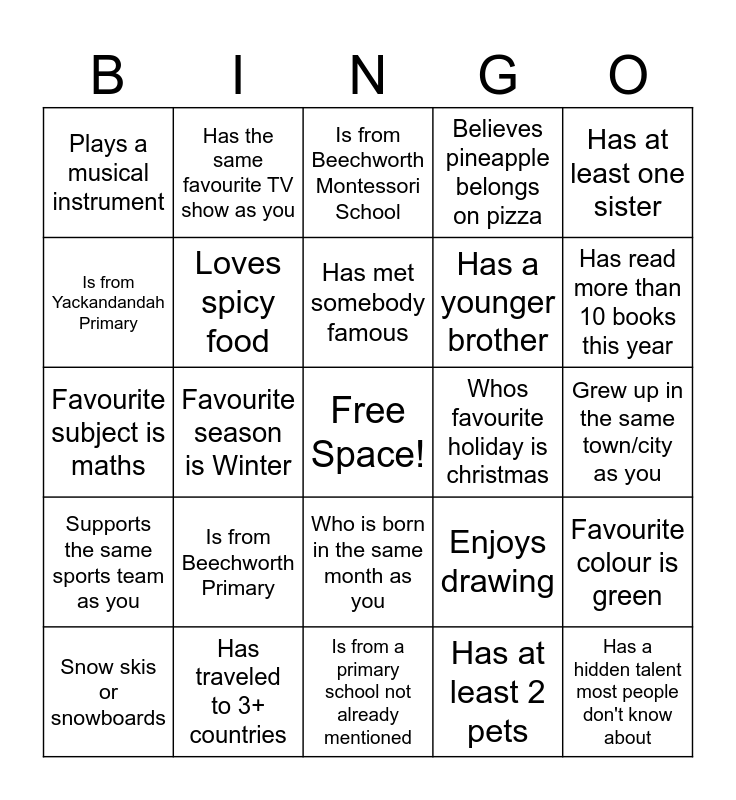 | B | I | N | G | O |
|---|---|---|---|---|
| Plays a musical instrument | Has the same favourite TV show as you | Is from Beechworth Montessori School | Believes pineapple belongs on pizza | Has at least one sister |
| Is from Yackandandah Primary | Loves spicy food | Has met somebody famous | Has a younger brother | Has read more than 10 books this year |
| Favourite subject is maths | Favourite season is Winter | Free Space! | Whos favourite holiday is christmas | Grew up in the same town/city as you |
| Supports the same sports team as you | Is from Beechworth Primary | Who is born in the same month as you | Enjoys drawing | Favourite colour is green |
| Snow skis or snowboards | Has traveled to 3+ countries | Is from a primary school not already mentioned | Has at least 2 pets | Has a hidden talent most people don't know about |